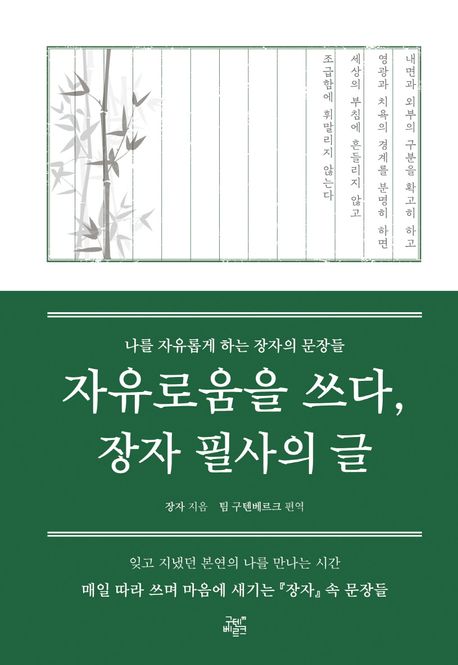 내면과 외부의 구분을 확고히 하고
영광과 치욕의 경계를 분명히 하면
세상의 부침에 흔들리지 않고
조급함에 휘말리지 않는다

나를 자유롭게 하는 장자의 문장들

자유로움을 쓰다,
장자 필사의 글

장자 지음 팀 구텐베르크 편역

잊고 지냈던 본연의 나를 만나는 시간
매일 따라 쓰며 마음에 새기는 『장자』 속 문장들

구텐베르크